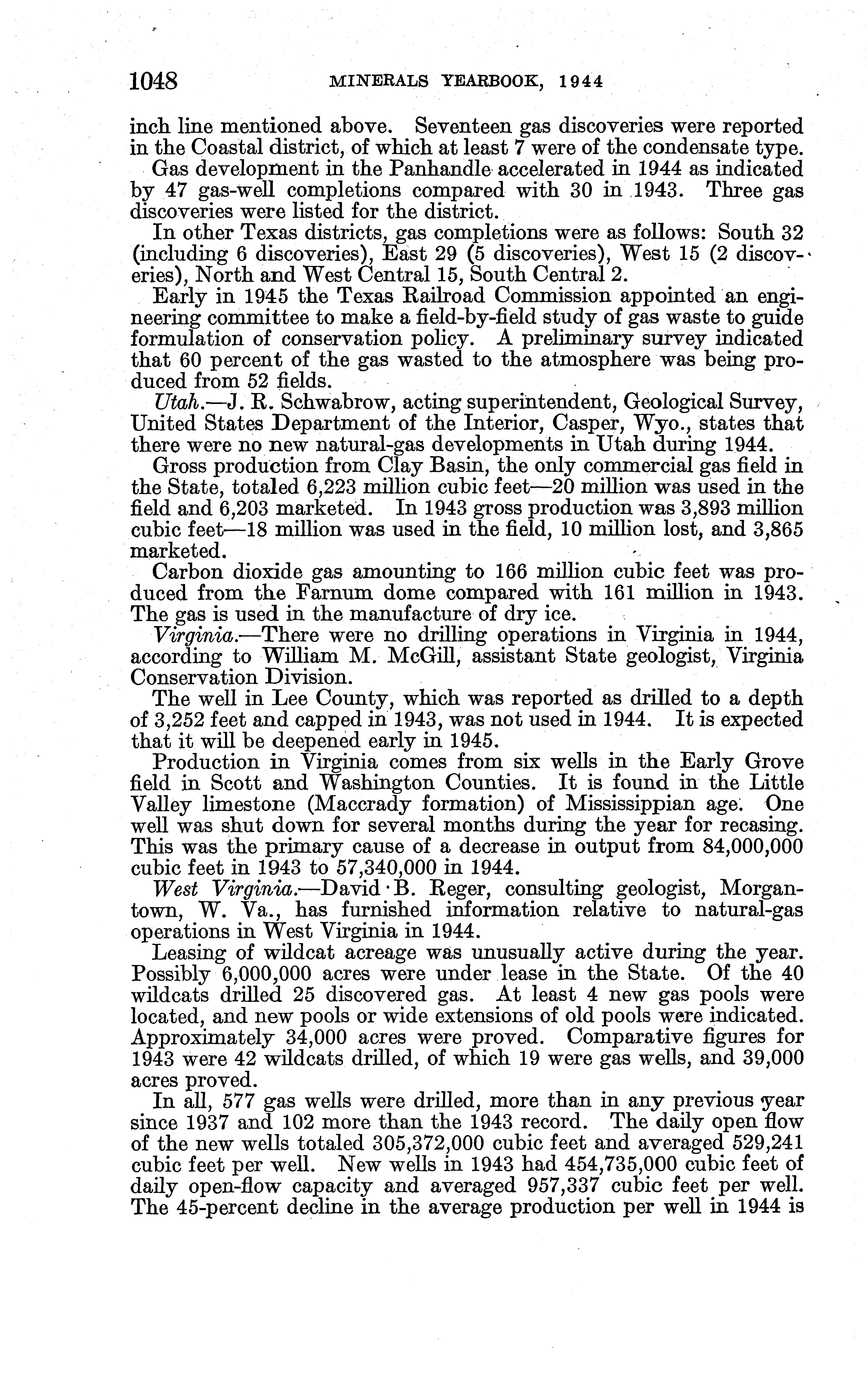 1048 MINERALS YEARBOOK, 1944

inch line mentioned above. Seventeen gas discoveries were reported in the Coastal district, of which at least 7 were of the condensate type.

Gas development in the Panhandle accelerated in 1944 as indicated by 47 gas-well completions compared with 30 in 1943. Three gas discoveries were listed for the district.

In other Texas districts, gas completions were as follows: South 32 (including 6 discoveries), East 29 (5 discoveries), West 15 (2 discoveries), North and West Central 15, South Central 2.

Early in 1945 the Texas Railroad Commission appointed an engineering committee to make a field-by-field study of gas waste to guide formulation of conservation policy. A preliminary survey indicated that 60 percent of the gas wasted to the atmosphere was being produced from 52 fields.

Utah.—J. R. Schwabrow, acting superintendent, Geological Survey, United States Department of the Interior, Casper, Wyo., states that there were no new natural-gas developments in Utah during 1944.

Gross production from Clay Basin, the only commercial gas field in the State, totaled 6,223 million cubic feet—20 million was used in the field and 6,203 marketed. In 1943 gross production was 3,893 million cubic feet—18 million was used in the field, 10 million lost, and 3,865 marketed.

Carbon dioxide gas amounting to 166 million cubic feet was produced from the Farnum dome compared with 161 million in 1943. The gas is used in the manufacture of dry ice.

Virginia.—There were no drilling operations in Virginia in 1944, according to William M. McGill, assistant State geologist, Virginia Conservation Division.

The well in Lee County, which was reported as drilled to a depth of 3,252 feet and capped in 1943, was not used in 1944. It is expected that it will be deepened early in 1945.

Production in Virginia comes from six wells in the Early Grove field in Scott and Washington Counties. It is found in the Little Valley limestone (Maccrady formation) of Mississippian age. One well was shut down for several months during the year for recasing. This was the primary cause of a decrease in output from 84,000,000 cubic feet in 1943 to 57,340,000 in 1944.

West Virginia.—David B. Reger, consulting geologist, Morgantown, W. Va., has furnished information relative to natural-gas operations in West Virginia in 1944.

Leasing of wildcat acreage was unusually active during the year. Possibly 6,000,000 acres were under lease in the State. Of the 40 wildcats drilled 25 discovered gas. At least 4 new gas pools were located, and new pools or wide extensions of old pools were indicated. Approximately 34,000 acres were proved. Comparative figures for 1943 were 42 wildcats drilled, of which 19 were gas wells, and 39,000 acres proved.

In all, 577 gas wells were drilled, more than in any previous year since 1937 and 102 more than the 1943 record. The daily open flow of the new wells totaled 305,372,000 cubic feet and averaged 529,241 cubic feet per well. New wells in 1943 had 454,735,000 cubic feet of daily open-flow capacity and averaged 957,337 cubic feet per well. The 45-percent decline in the average production per well in 1944 is